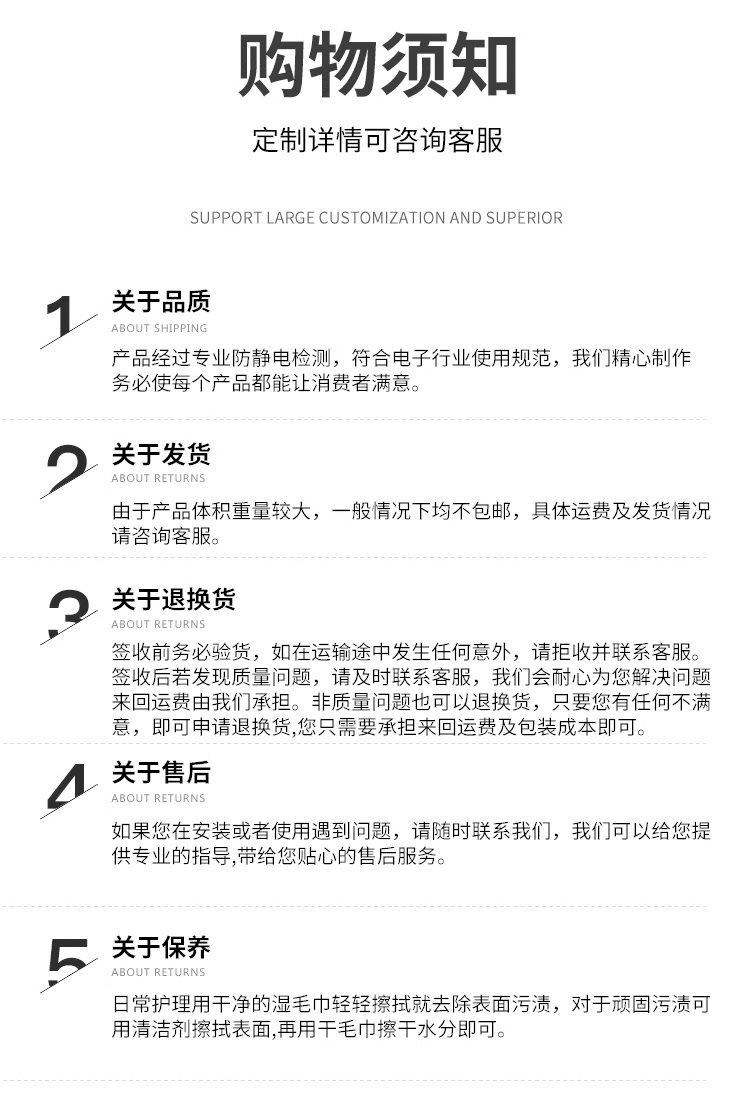 购物须知

定制详情可咨询客服

SUPPORT LARGE CUSTOMIZATION AND SUPERIOR

1
关于品质
ABOUT SHIPPING
产品经过专业防静电检测，符合电子行业使用规范，我们精心制作务必使每个产品都能让消费者满意。

2
关于发货
ABOUT RETURNS
由于产品体积重量较大，一般情况下均不包邮，具体运费及发货情况请咨询客服。

3
关于退换货
ABOUT RETURNS
签收前务必验货，如在运输途中发生任何意外，请拒收并联系客服。签收后若发现质量问题，请及时联系客服，我们会耐心为您解决问题来回运费由我们承担。非质量问题也可以退换货，只要您有任何不满意，即可申请退换货,您只需要承担来回运费及包装成本即可。

4
关于售后
ABOUT RETURNS
如果您在安装或者使用遇到问题，请随时联系我们，我们可以给您提供专业的指导,带给您贴心的售后服务。

5
关于保养
ABOUT RETURNS
日常护理用干净的湿毛巾轻轻擦拭就去除表面污渍，对于顽固污渍可用清洁剂擦拭表面,再用干毛巾擦干水分即可。